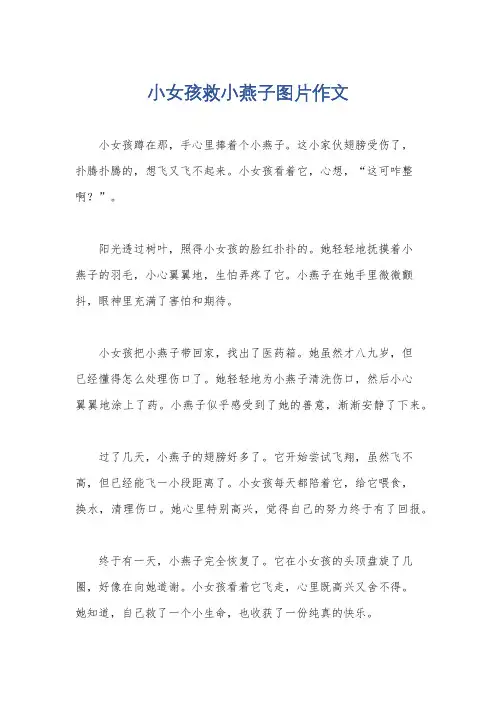 小女孩救小燕子图片作文

小女孩蹲在那，手心里捧着个小燕子。这小家伙翅膀受伤了，扑腾扑腾的，想飞又飞不起来。小女孩看着它，心想，“这可咋整啊？”。

阳光透过树叶，照得小女孩的脸红扑扑的。她轻轻地抚摸着小燕子的羽毛，小心翼翼地，生怕弄疼了它。小燕子在她手里微微颤抖，眼神里充满了害怕和期待。

小女孩把小燕子带回家，找出了医药箱。她虽然才八九岁，但已经懂得怎么处理伤口了。她轻轻地为小燕子清洗伤口，然后小心翼翼地涂上了药。小燕子似乎感受到了她的善意，渐渐安静了下来。

过了几天，小燕子的翅膀好多了。它开始尝试飞翔，虽然飞不高，但已经能飞一小段距离了。小女孩每天都陪着它，给它喂食，换水，清理伤口。她心里特别高兴，觉得自己的努力终于有了回报。

终于有一天，小燕子完全恢复了。它在小女孩的头顶盘旋了几圈，好像在向她道谢。小女孩看着它飞走，心里既高兴又舍不得。她知道，自己救了一个小生命，也收获了一份纯真的快乐。